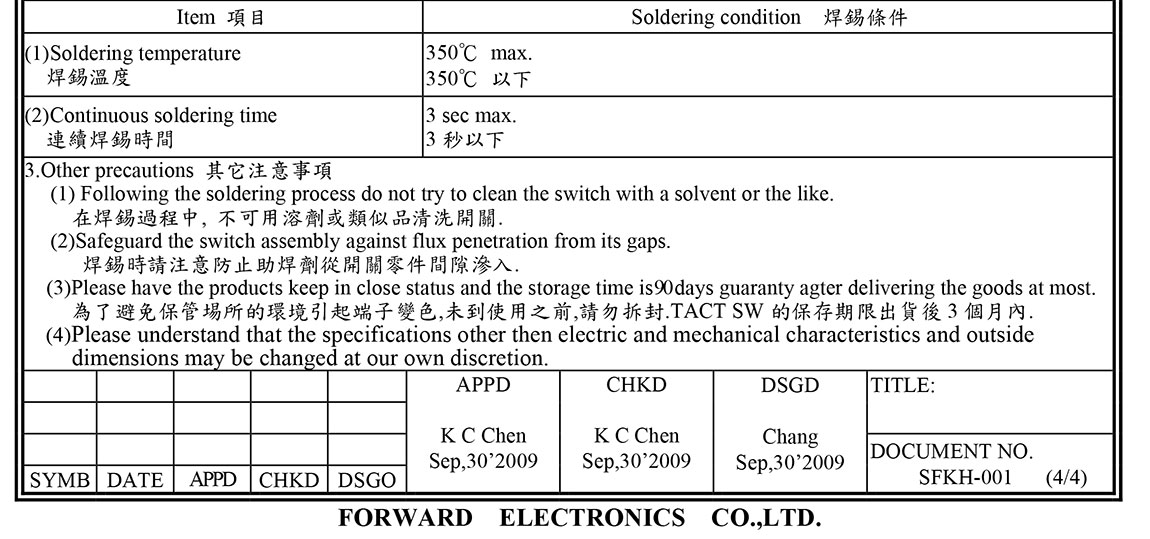 | Item 項目 | Soldering condition 焊錫條件 |
|---|---|
| (1)Soldering temperature 焊錫溫度 | 350℃ max. 350℃ 以下 |
| (2)Continuous soldering time 連續焊錫時間 | 3 sec max. 3 秒以下 |

3.Other precautions 其它注意事項
(1) Following the soldering process do not try to clean the switch with a solvent or the like.
在焊錫過程中, 不可用溶劑或類似品清洗開關.
(2)Safeguard the switch assembly against flux penetration from its gaps.
焊錫時請注意防止助焊劑從開關零件間隙滲入.
(3)Please have the products keep in close status and the storage time is90days guaranty agter delivering the goods at most.
為了避免保管場所的環境引起端子變色,未到使用之前,請勿拆封.TACT SW 的保存期限出貨後 3 個月內.
(4)Please understand that the specifications other then electric and mechanical characteristics and outside dimensions may be changed at our own discretion.

| | | | | | APPD | CHKD | DSGD | TITLE: |
|---|---|---|---|---|---|---|---|---|
| | | | | | K C Chen Sep,30'2009 | K C Chen Sep,30'2009 | Chang Sep,30'2009 | DOCUMENT NO. SFKH-001 (4/4) |
| SYMB | DATE | APPD | CHKD | DSGO | | | | |

FORWARD ELECTRONICS CO.,LTD.